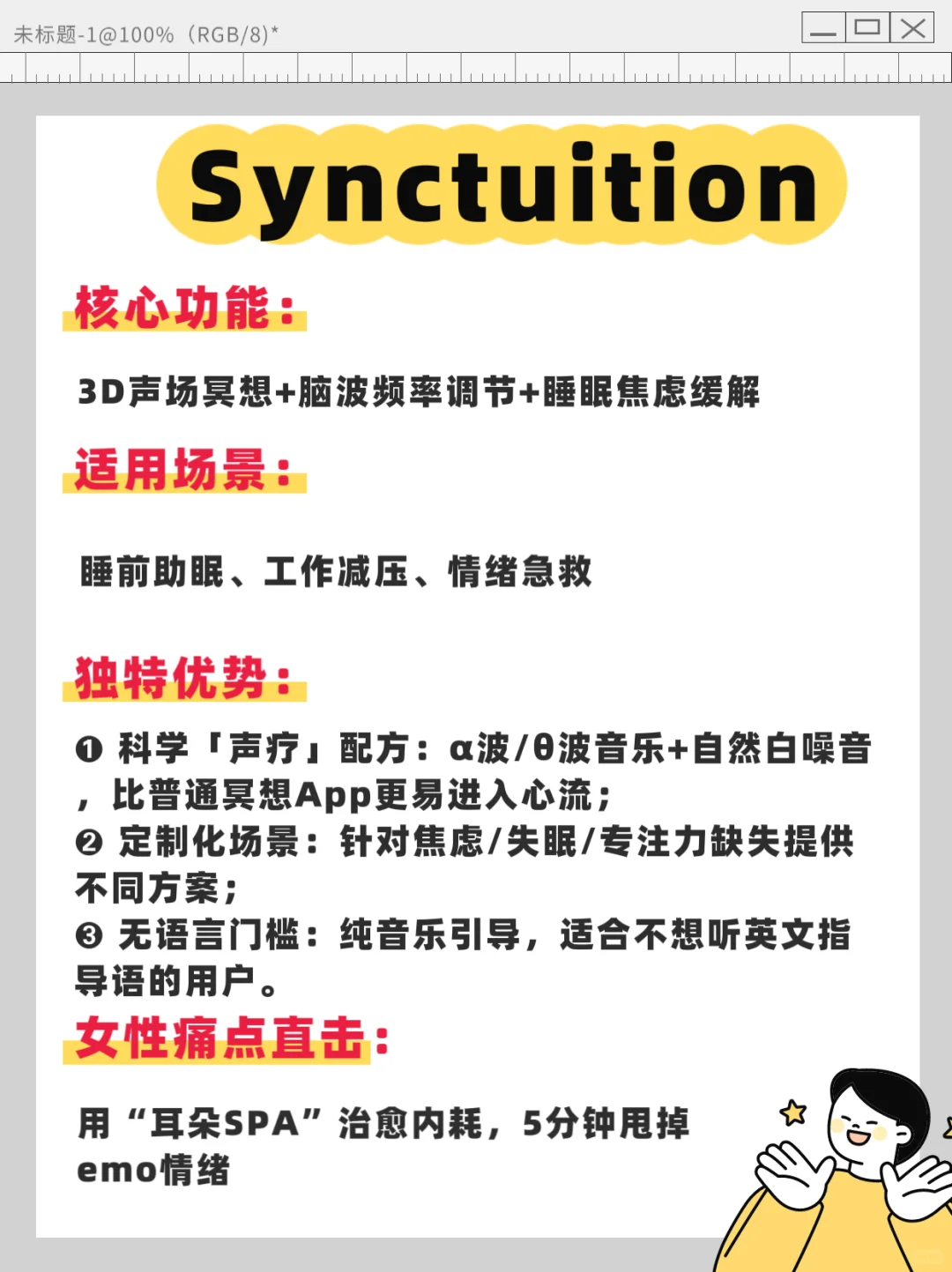 未标题-1@100%（RGB/8)*

Synctuition

核心功能：

3D声场冥想+脑波频率调节+睡眠焦虑缓解

适用场景：

睡前助眠、工作减压、情绪急救

独特优势：

❶ 科学「声疗」配方：α波/θ波音乐+自然白噪音，比普通冥想App更易进入心流；
❷ 定制化场景：针对焦虑/失眠/专注力缺失提供不同方案；
❸ 无语言门槛：纯音乐引导，适合不想听英文指导语的用户。

女性痛点直击：

用“耳朵SPA”治愈内耗，5分钟甩掉emo情绪